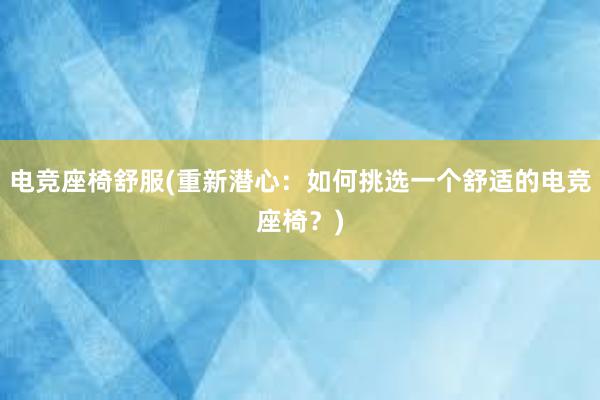 电竞座椅舒服(重新潜心：如何挑选一个舒适的电竞座椅？)